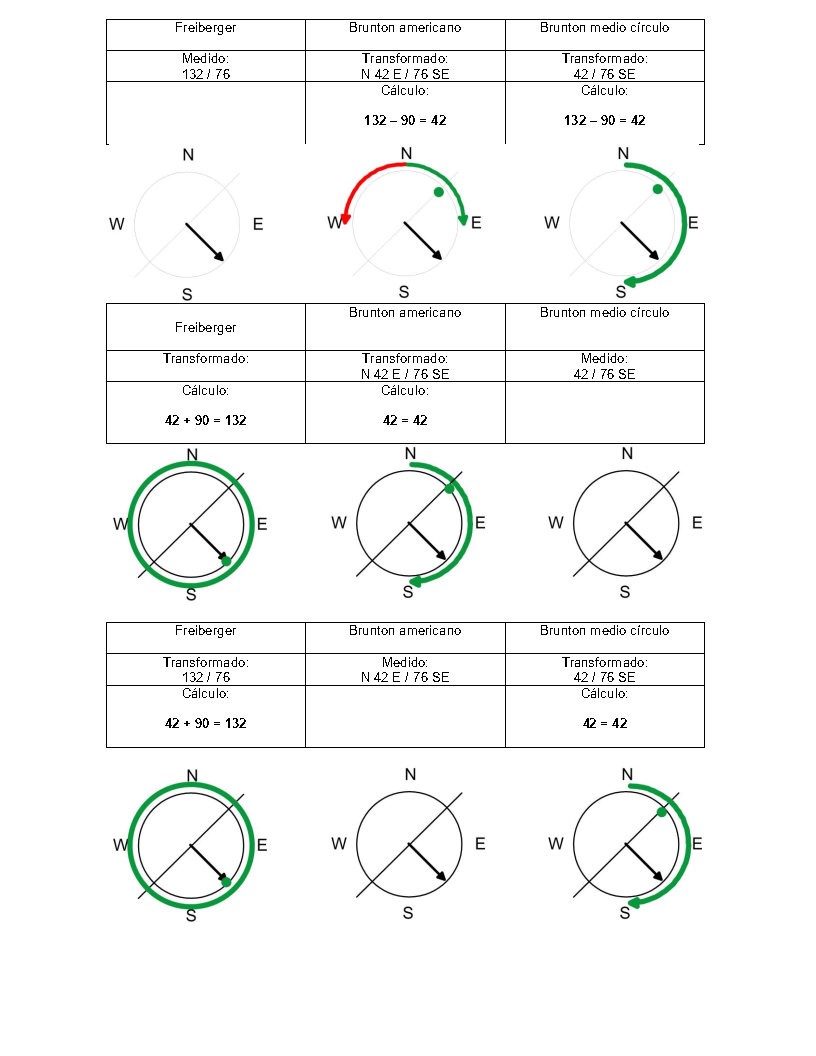 | Freiberger | Brunton americano | Brunton medio círculo |
|---|---|---|
| Medido: 132 / 76 | Transformado: N 42 E / 76 SE | Transformado: 42 / 76 SE |
| | Cálculo: **132 – 90 = 42** | Cálculo: **132 – 90 = 42** |

N
W E
S

N
W E
S

N
W E
S

| Freiberger | Brunton americano | Brunton medio círculo |
|---|---|---|
| Transformado: | Transformado: N 42 E / 76 SE | Medido: 42 / 76 SE |
| Cálculo: **42 + 90 = 132** | Cálculo: **42 = 42** | |

N
W E
S

N
W E
S

N
W E
S

| Freiberger | Brunton americano | Brunton medio círculo |
|---|---|---|
| Transformado: 132 / 76 | Medido: N 42 E / 76 SE | Transformado: 42 / 76 SE |
| Cálculo: **42 + 90 = 132** | | Cálculo: **42 = 42** |

N
W E
S

N
W E
S

N
W E
S